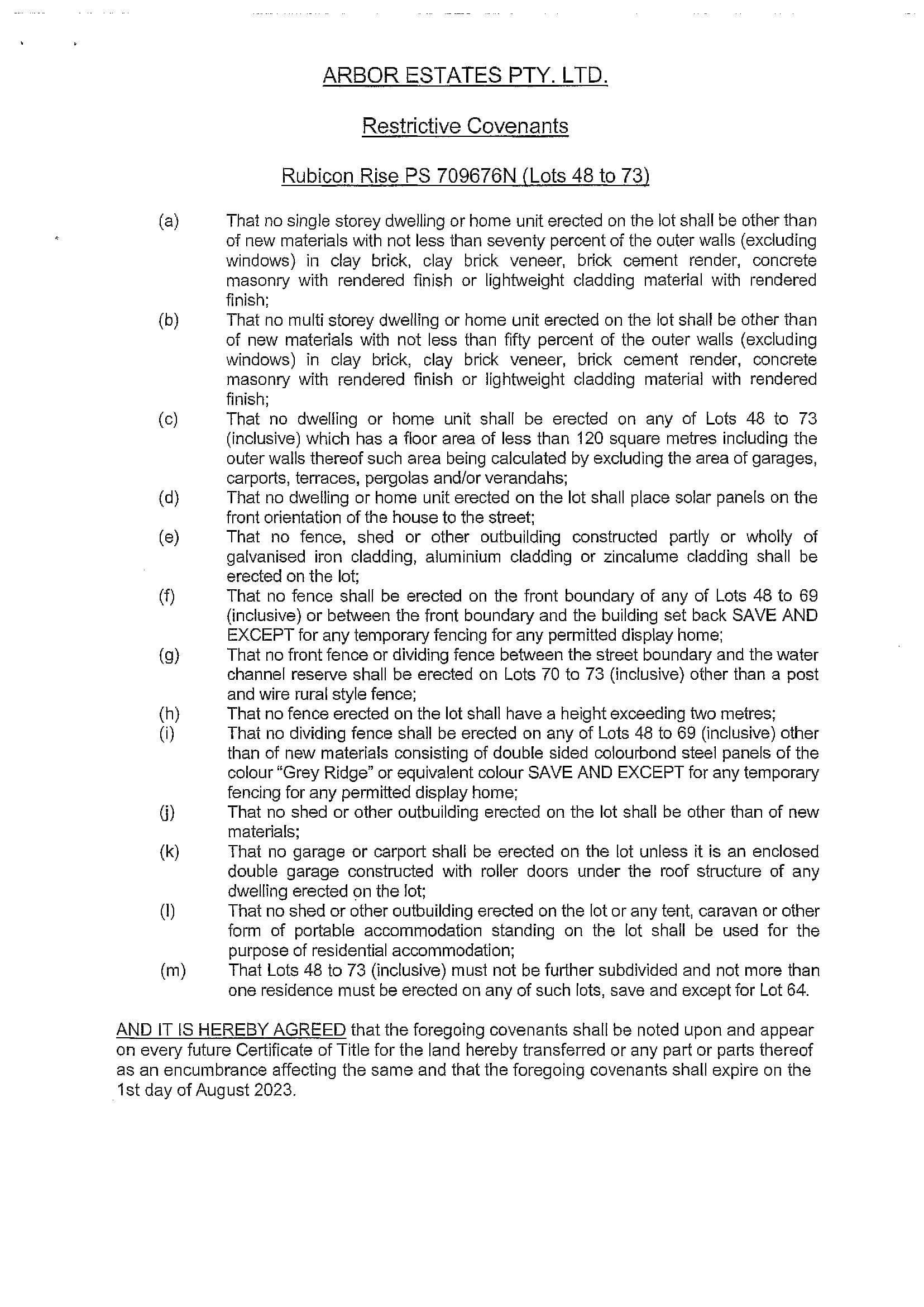 ARBOR ESTATES PTY. LTD.

Restrictive Covenants

Rubicon Rise PS 709676N (Lots 48 to 73)

(a) That no single storey dwelling or home unit erected on the lot shall be other than of new materials with not less than seventy percent of the outer walls (excluding windows) in clay brick, clay brick veneer, brick cement render, concrete masonry with rendered finish or lightweight cladding material with rendered finish;

(b) That no multi storey dwelling or home unit erected on the lot shall be other than of new materials with not less than fifty percent of the outer walls (excluding windows) in clay brick, clay brick veneer, brick cement render, concrete masonry with rendered finish or lightweight cladding material with rendered finish;

(c) That no dwelling or home unit shall be erected on any of Lots 48 to 73 (inclusive) which has a floor area of less than 120 square metres including the outer walls thereof such area being calculated by excluding the area of garages, carports, terraces, pergolas and/or verandahs;

(d) That no dwelling or home unit erected on the lot shall place solar panels on the front orientation of the house to the street;

(e) That no fence, shed or other outbuilding constructed partly or wholly of galvanised iron cladding, aluminium cladding or zincalume cladding shall be erected on the lot;

(f) That no fence shall be erected on the front boundary of any of Lots 48 to 69 (inclusive) or between the front boundary and the building set back SAVE AND EXCEPT for any temporary fencing for any permitted display home;

(g) That no front fence or dividing fence between the street boundary and the water channel reserve shall be erected on Lots 70 to 73 (inclusive) other than a post and wire rural style fence;

(h) That no fence erected on the lot shall have a height exceeding two metres;

(i) That no dividing fence shall be erected on any of Lots 48 to 69 (inclusive) other than of new materials consisting of double sided colourbond steel panels of the colour "Grey Ridge" or equivalent colour SAVE AND EXCEPT for any temporary fencing for any permitted display home;

(j) That no shed or other outbuilding erected on the lot shall be other than of new materials;

(k) That no garage or carport shall be erected on the lot unless it is an enclosed double garage constructed with roller doors under the roof structure of any dwelling erected on the lot;

(l) That no shed or other outbuilding erected on the lot or any tent, caravan or other form of portable accommodation standing on the lot shall be used for the purpose of residential accommodation;

(m) That Lots 48 to 73 (inclusive) must not be further subdivided and not more than one residence must be erected on any of such lots, save and except for Lot 64.

AND IT IS HEREBY AGREED that the foregoing covenants shall be noted upon and appear on every future Certificate of Title for the land hereby transferred or any part or parts thereof as an encumbrance affecting the same and that the foregoing covenants shall expire on the 1st day of August 2023.